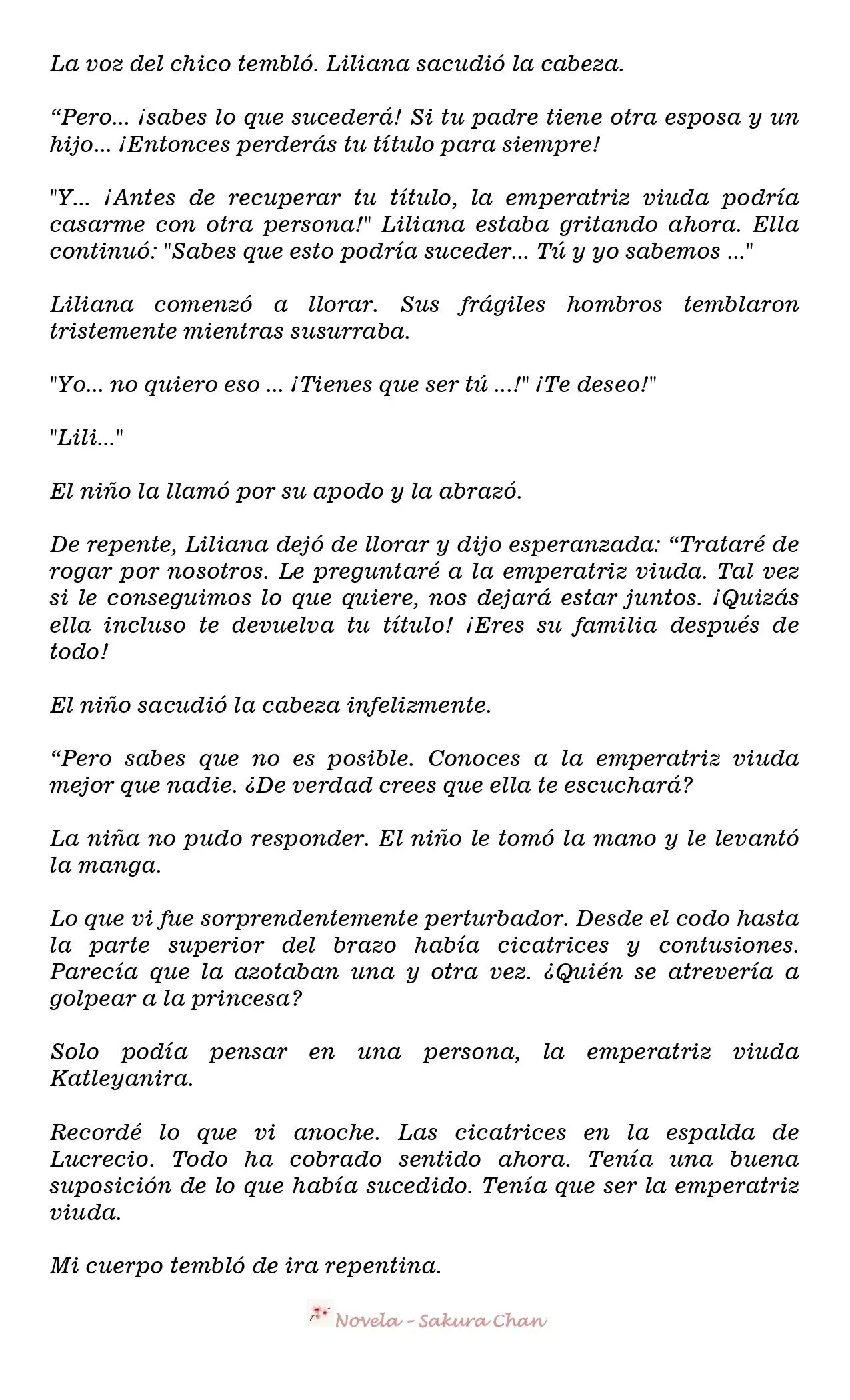 La voz del chico tembló. Liliana sacudió la cabeza.

“Pero... ¡sabes lo que sucederá! Si tu padre tiene otra esposa y un hijo... ¡Entonces perderás tu título para siempre!

"Y... ¡Antes de recuperar tu título, la emperatriz viuda podría casarme con otra persona!" Liliana estaba gritando ahora. Ella continuó: "Sabes que esto podría suceder... Tú y yo sabemos ..."

Liliana comenzó a llorar. Sus frágiles hombros temblaron tristemente mientras susurraba.

"Yo... no quiero eso ... ¡Tienes que ser tú ...!" ¡Te deseo!"

"Lili..."

El niño la llamó por su apodo y la abrazó.

De repente, Liliana dejó de llorar y dijo esperanzada: “Trataré de rogar por nosotros. Le preguntaré a la emperatriz viuda. Tal vez si le conseguimos lo que quiere, nos dejará estar juntos. ¡Quizás ella incluso te devuelva tu título! ¡Eres su familia después de todo!

El niño sacudió la cabeza infelizmente.

“Pero sabes que no es posible. Conoces a la emperatriz viuda mejor que nadie. ¿De verdad crees que ella te escuchará?

La niña no pudo responder. El niño le tomó la mano y le levantó la manga.

Lo que vi fue sorprendentemente perturbador. Desde el codo hasta la parte superior del brazo había cicatrices y contusiones. Parecía que la azotaban una y otra vez. ¿Quién se atrevería a golpear a la princesa?

Solo podía pensar en una persona, la emperatriz viuda Katleyanira.

Recordé lo que vi anoche. Las cicatrices en la espalda de Lucrecio. Todo ha cobrado sentido ahora. Tenía una buena suposición de lo que había sucedido. Tenía que ser la emperatriz viuda.

Mi cuerpo tembló de ira repentina.

Novela - Sakura Chan